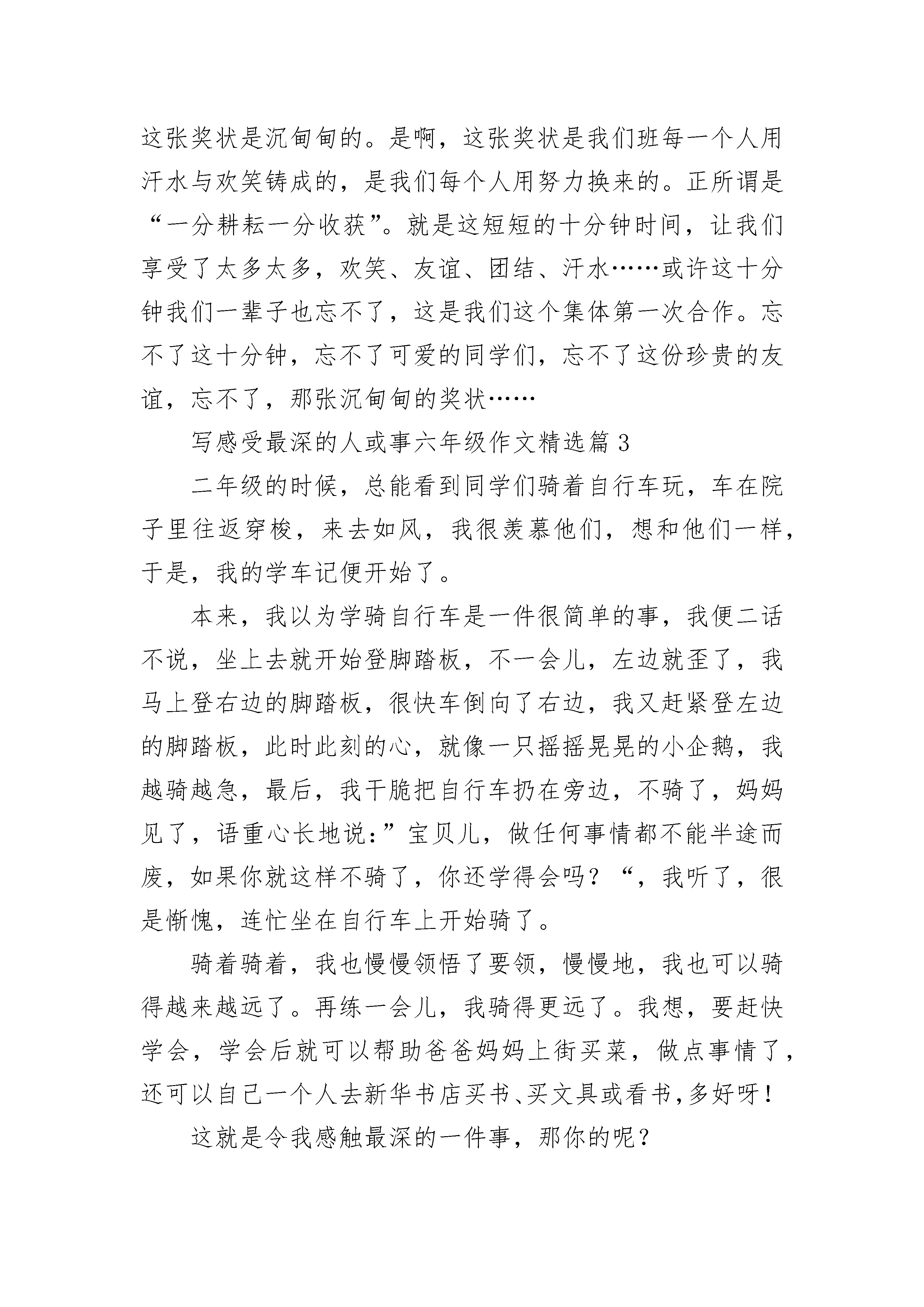 这张奖状是沉甸甸的。是啊，这张奖状是我们班每一个人用汗水与欢笑铸成的，是我们每个人用努力换来的。正所谓是“一分耕耘一分收获”。就是这短短的十分钟时间，让我们享受了太多太多，欢笑、友谊、团结、汗水……或许这十分钟我们一辈子也忘不了，这是我们这个集体第一次合作。忘不了这十分钟，忘不了可爱的同学们，忘不了这份珍贵的友谊，忘不了，那张沉甸甸的奖状……

写感受最深的人或事六年级作文精选篇 3

二年级的时候，总能看到同学们骑着自行车玩，车在院子里往返穿梭，来去如风，我很羡慕他们，想和他们一样，于是，我的学车记便开始了。

本来，我以为学骑自行车是一件很简单的事，我便二话不说，坐上去就开始登脚踏板，不一会儿，左边就歪了，我马上登右边的脚踏板，很快车倒向了右边，我又赶紧登左边的脚踏板，此时此刻的心，就像一只摇摇晃晃的小企鹅，我越骑越急，最后，我干脆把自行车扔在旁边，不骑了，妈妈见了，语重心长地说:”宝贝儿，做任何事情都不能半途而废，如果你就这样不骑了，你还学得会吗？“，我听了，很是惭愧，连忙坐在自行车上开始骑了。

骑着骑着，我也慢慢领悟了要领，慢慢地，我也可以骑得越来越远了。再练一会儿，我骑得更远了。我想，要赶快学会，学会后就可以帮助爸爸妈妈上街买菜，做点事情了，还可以自己一个人去新华书店买书、买文具或看书，多好呀！

这就是令我感触最深的一件事，那你的呢？